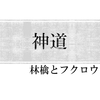 神道

林檎とフクロウ